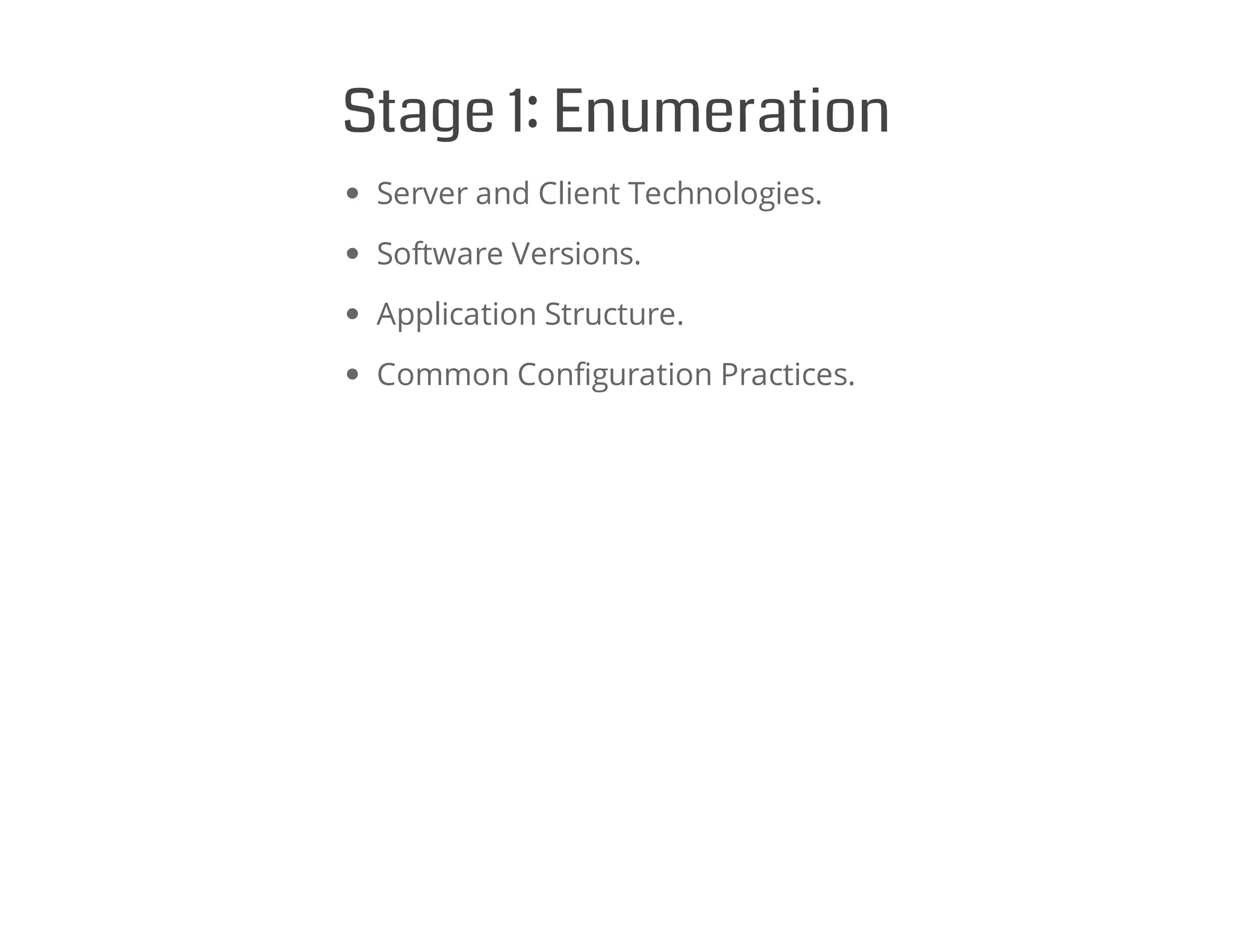 Stage 1: Enumeration

- Server and Client Technologies.
- Software Versions.
- Application Structure.
- Common Configuration Practices.